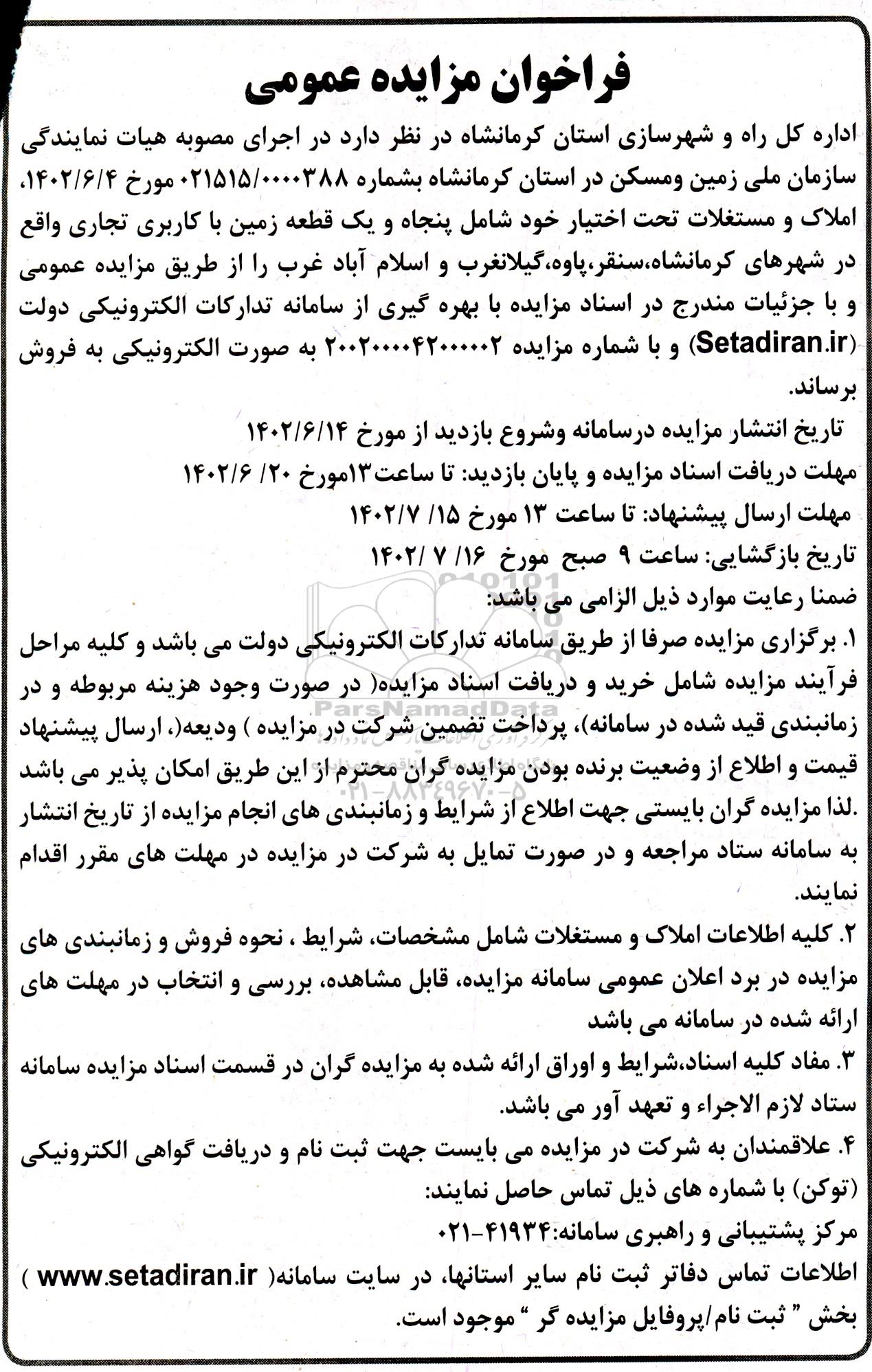 فراخوان مزایده عمومی

اداره کل راه و شهرسازی استان کرمانشاه در نظر دارد در اجرای مصوبه هیات نمایندگی سازمان ملی زمین ومسکن در استان کرمانشاه بشماره ۰۲۱۵۱۵/۰۰۰۰۳۸۸ مورخ ۱۴۰۲/۶/۴، املاک و مستغلات تحت اختیار خود شامل پنجاه و یک قطعه زمین با کاربری تجاری واقع در شهرهای کرمانشاه،سنقر،پاوه،گیلانغرب و اسلام آباد غرب را از طریق مزایده عمومی و با جزئیات مندرج در اسناد مزایده با بهره گیری از سامانه تدارکات الکترونیکی دولت (Setadiran.ir) و با شماره مزایده ۲۰۰۲۰۰۰۰۴۲۰۰۰۰۰۲ به صورت الکترونیکی به فروش برساند.

تاریخ انتشار مزایده درسامانه وشروع بازدید از مورخ ۱۴۰۲/۶/۱۴

مهلت دریافت اسناد مزایده و پایان بازدید: تا ساعت۱۳مورخ ۲۰/ ۱۴۰۲/۶

مهلت ارسال پیشنهاد: تا ساعت ۱۳ مورخ ۱۵/ ۱۴۰۲/۷

تاریخ بازگشایی: ساعت ۹ صبح مورخ ۱۶/ ۷ /۱۴۰۲

ضمنا رعایت موارد ذیل الزامی می باشد:

۱. برگزاری مزایده صرفا از طریق سامانه تدارکات الکترونیکی دولت می باشد و کلیه مراحل فرآیند مزایده شامل خرید و دریافت اسناد مزایده( در صورت وجود هزینه مربوطه و در زمانبندی قید شده در سامانه)، پرداخت تضمین شرکت در مزایده ) ودیعه(، ارسال پیشنهاد قیمت و اطلاع از وضعیت برنده بودن مزایده گران محترم از این طریق امکان پذیر می باشد .لذا مزایده گران بایستی جهت اطلاع از شرایط و زمانبندی های انجام مزایده از تاریخ انتشار به سامانه ستاد مراجعه و در صورت تمایل به شرکت در مزایده در مهلت های مقرر اقدام نمایند.

۲. کلیه اطلاعات املاک و مستغلات شامل مشخصات، شرایط ، نحوه فروش و زمانبندی های مزایده در برد اعلان عمومی سامانه مزایده، قابل مشاهده، بررسی و انتخاب در مهلت های ارائه شده در سامانه می باشد

۳. مفاد کلیه اسناد،شرایط و اوراق ارائه شده به مزایده گران در قسمت اسناد مزایده سامانه ستاد لازم الاجراء و تعهد آور می باشد.

۴. علاقمندان به شرکت در مزایده می بایست جهت ثبت نام و دریافت گواهی الکترونیکی (توکن) با شماره های ذیل تماس حاصل نمایند:

مرکز پشتیبانی و راهبری سامانه:۴۱۹۳۴-۰۲۱

اطلاعات تماس دفاتر ثبت نام سایر استانها، در سایت سامانه( www.setadiran.ir ) بخش " ثبت نام/پروفایل مزایده گر " موجود است.

ParsNamadData
۰۲۱-۸۸۳۴۹۶۷۰-۵